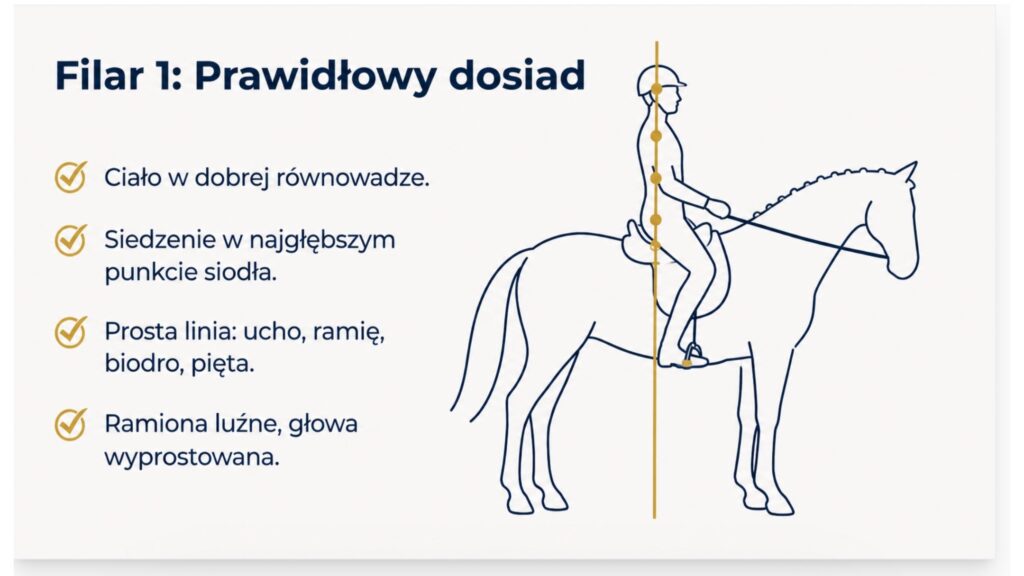 Filar 1: Prawidłowy dosiad

Ciało w dobrej równowadze.

Siedzenie w najgłębszym punkcie siodła.

Prosta linia: ucho, ramię, biodro, pięta.

Ramiona luźne, głowa wyprostowana.